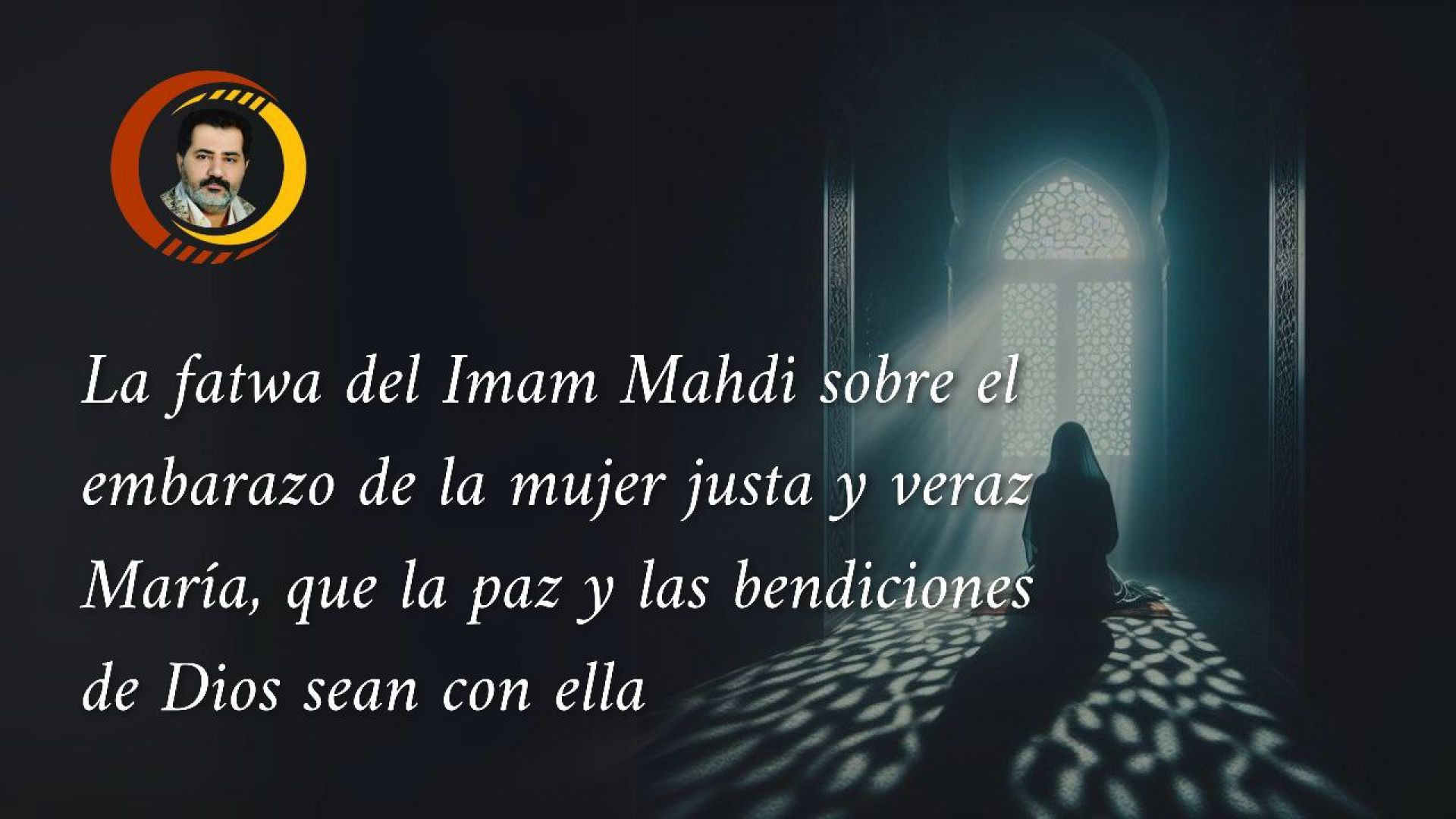 La fatwa del Imam Mahdi sobre el embarazo de la mujer justa y veraz María, que la paz y las bendiciones de Dios sean con ella